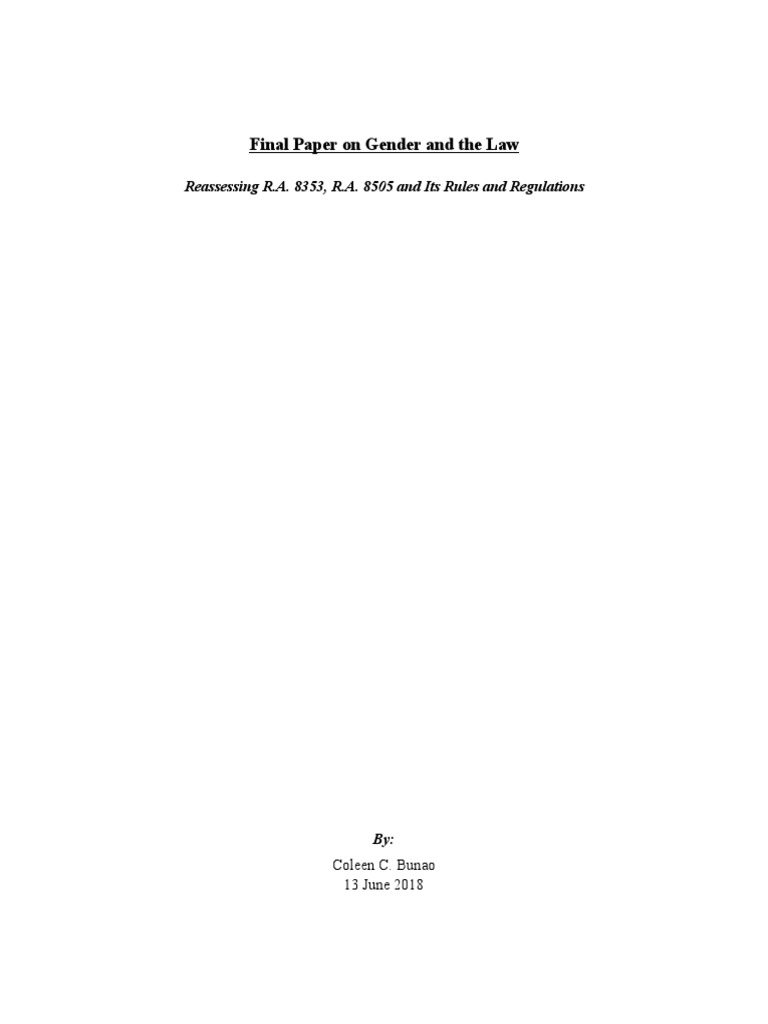 Final Paper on Gender and the Law

Reassessing R.A. 8353, R.A. 8505 and Its Rules and Regulations

By:

Coleen C. Bunao
13 June 2018